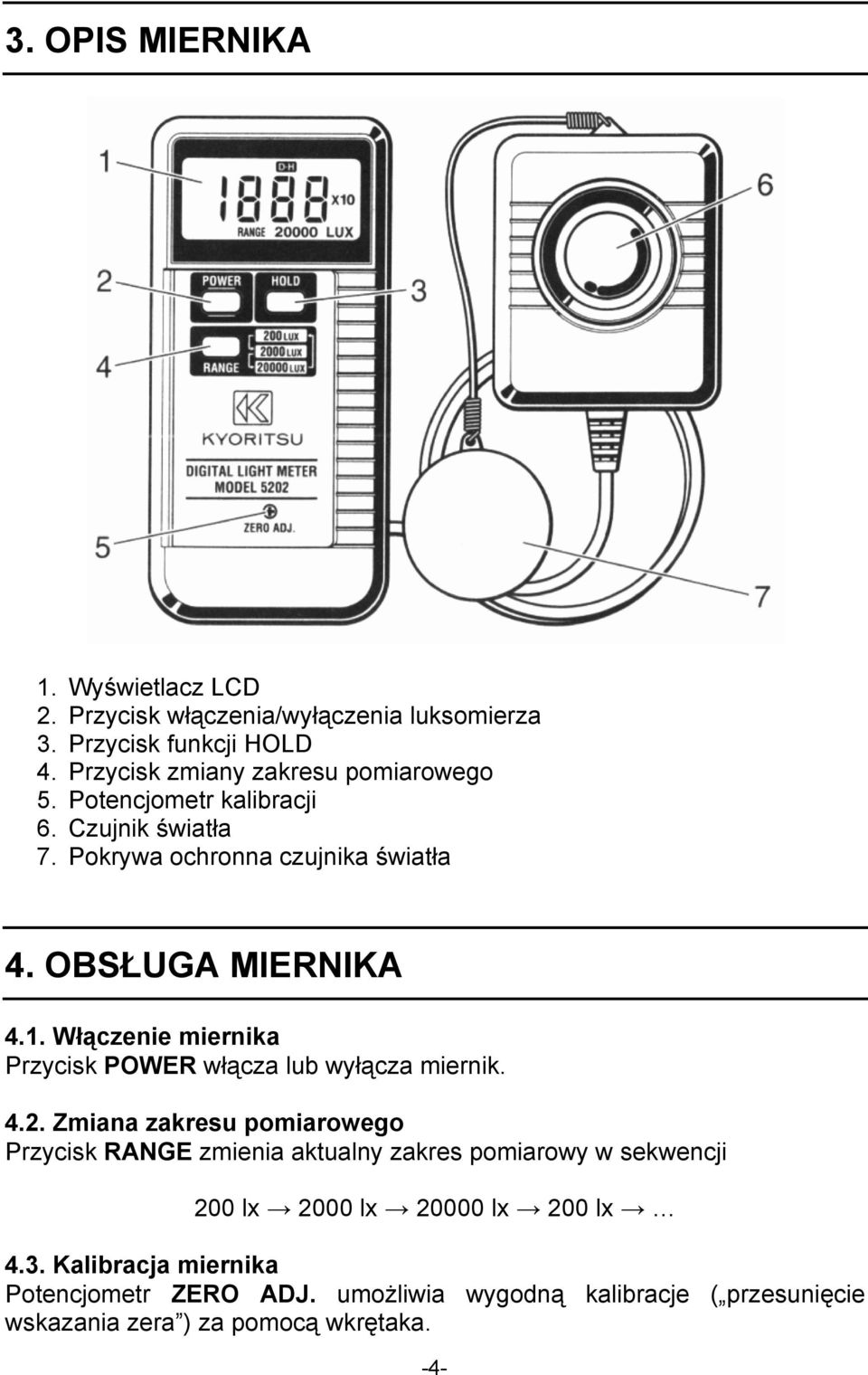 3. OPIS MIERNIKA

1
D·H
1888
x10
RANGE 20000 LUX
2
POWER
HOLD
3
4
RANGE
200 LUX
2000 LUX
20000 LUX
KYORITSU
DIGITAL LIGHT METER
MODEL 5202
ZERO ADJ.
5
6
7

1. Wyświetlacz LCD
2. Przycisk włączenia/wyłączenia luksomierza
3. Przycisk funkcji HOLD
4. Przycisk zmiany zakresu pomiarowego
5. Potencjometr kalibracji
6. Czujnik światła
7. Pokrywa ochronna czujnika światła

4. OBSŁUGA MIERNIKA

4.1. Włączenie miernika
Przycisk POWER włącza lub wyłącza miernik.

4.2. Zmiana zakresu pomiarowego
Przycisk RANGE zmienia aktualny zakres pomiarowy w sekwencji

200 lx → 2000 lx → 20000 lx → 200 lx → …

4.3. Kalibracja miernika
Potencjometr ZERO ADJ. umożliwia wygodną kalibracje („przesunięcie wskazania zera”) za pomocą wkrętaka.

-4-